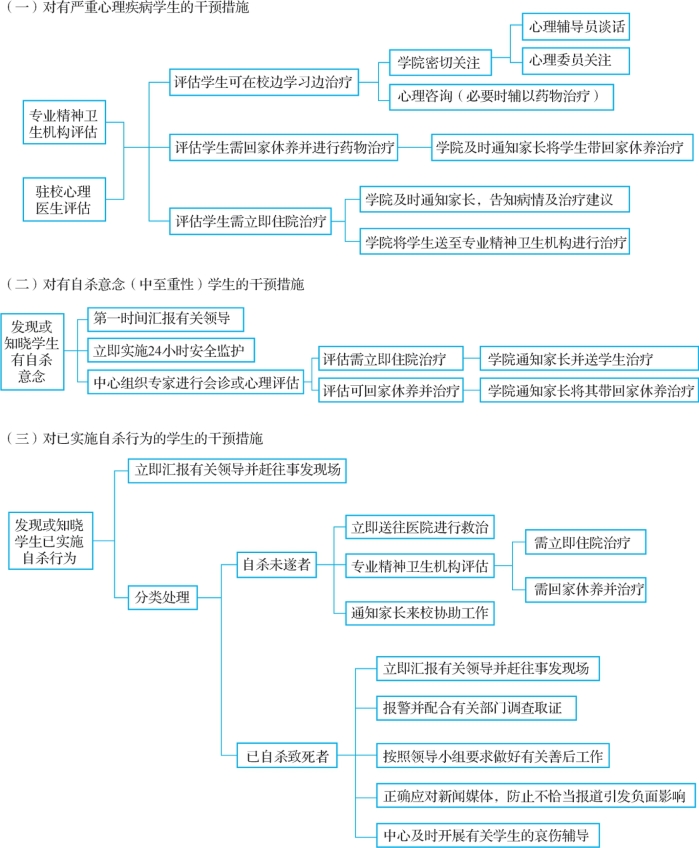 （一）对有严重心理疾病学生的干预措施

专业精神卫生机构评估

驻校心理医生评估

评估学生可在校边学习边治疗

学院密切关注

心理辅导员谈话

心理委员关注

心理咨询（必要时辅以药物治疗）

评估学生需回家休养并进行药物治疗

学院及时通知家长将学生带回家休养治疗

评估学生需立即住院治疗

学院及时通知家长，告知病情及治疗建议

学院将学生送至专业精神卫生机构进行治疗

（二）对有自杀意念（中至重性）学生的干预措施

发现或知晓学生有自杀意念

第一时间汇报有关领导

立即实施24小时安全监护

中心组织专家进行会诊或心理评估

评估需立即住院治疗

学院通知家长并送学生治疗

评估可回家休养并治疗

学院通知家长将其带回家休养治疗

（三）对已实施自杀行为的学生的干预措施

发现或知晓学生已实施自杀行为

立即汇报有关领导并赶往事发现场

分类处理

自杀未遂者

立即送往医院进行救治

专业精神卫生机构评估

需立即住院治疗

需回家休养并治疗

通知家长来校协助工作

已自杀致死者

立即汇报有关领导并赶往事发现场

报警并配合有关部门调查取证

按照领导小组要求做好有关善后工作

正确应对新闻媒体，防止不恰当报道引发负面影响

中心及时开展有关学生的哀伤辅导